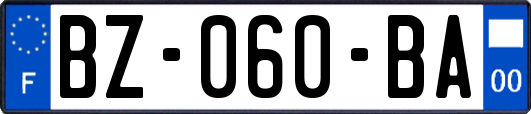 F
BZ-060-BA
00